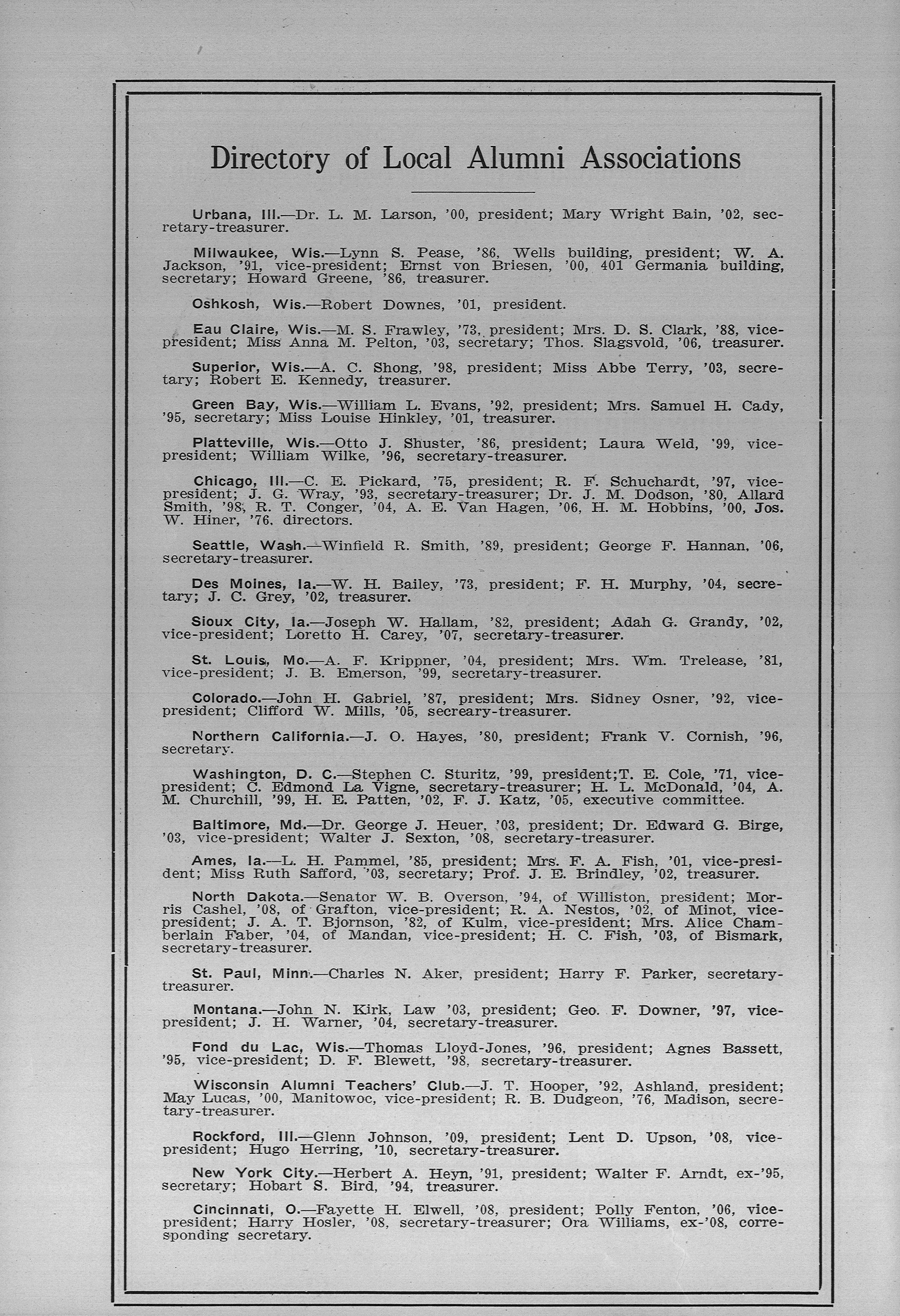 Directory of Local Alumni Associations

Urbana, Ill.—Dr. L. M. Larson, '00, president; Mary Wright Bain, '02, secretary-treasurer.

Milwaukee, Wis.—Lynn S. Pease, '86, Wells building, president; W. A. Jackson, '91, vice-president; Ernst von Briesen, '00, 401 Germania building, secretary; Howard Greene, '86, treasurer.

Oshkosh, Wis.—Robert Downes, '01, president.

Eau Claire, Wis.—M. S. Frawley, '73, president; Mrs. D. S. Clark, '88, vice-president; Miss Anna M. Pelton, '03, secretary; Thos. Slagsvold, '06, treasurer.

Superior, Wis.—A. C. Shong, '98, president; Miss Abbe Terry, '03, secretary; Robert E. Kennedy, treasurer.

Green Bay, Wis.—William L. Evans, '92, president; Mrs. Samuel H. Cady, '95, secretary; Miss Louise Hinkley, '01, treasurer.

Platteville, Wis.—Otto J. Shuster, '86, president; Laura Weld, '99, vice-president; William Wilke, '96, secretary-treasurer.

Chicago, Ill.—C. E. Pickard, '75, president; R. F. Schuchardt, '97, vice-president; J. G. Wray, '93, secretary-treasurer; Dr. J. M. Dodson, '80, Allard Smith, '98, R. T. Conger, '04, A. E. Van Hagen, '06, H. M. Hobbins, '00, Jos. W. Hiner, '76, directors.

Seattle, Wash.—Winfield R. Smith, '89, president; George F. Hannan, '06, secretary-treasurer.

Des Moines, Ia.—W. H. Bailey, '73, president; F. H. Murphy, '04, secretary; J. C. Grey, '02, treasurer.

Sioux City, Ia.—Joseph W. Hallam, '82, president; Adah G. Grandy, '02, vice-president; Loretto H. Carey, '07, secretary-treasurer.

St. Louis, Mo.—A. F. Krippner, '04, president; Mrs. Wm. Trelease, '81, vice-president; J. B. Emerson, '99, secretary-treasurer.

Colorado.—John H. Gabriel, '87, president; Mrs. Sidney Osner, '92, vice-president; Clifford W. Mills, '05, secreary-treasurer.

Northern California.—J. O. Hayes, '80, president; Frank V. Cornish, '96, secretary.

Washington, D. C.—Stephen C. Sturitz, '99, president;T. E. Cole, '71, vice-president; C. Edmond La Vigne, secretary-treasurer; H. L. McDonald, '04, A. M. Churchill, '99, H. E. Patten, '02, F. J. Katz, '05, executive committee.

Baltimore, Md.—Dr. George J. Heuer, '03, president; Dr. Edward G. Birge, '03, vice-president; Walter J. Sexton, '08, secretary-treasurer.

Ames, Ia.—L. H. Pammel, '85, president; Mrs. F. A. Fish, '01, vice-president; Miss Ruth Safford, '03, secretary; Prof. J. E. Brindley, '02, treasurer.

North Dakota.—Senator W. B. Overson, '94, of Williston, president; Morris Cashel, '08, of Grafton, vice-president; R. A. Nestos, '02, of Minot, vice-president; J. A. T. Bjornson, '82, of Kulm, vice-president; Mrs. Alice Chamberlain Faber, '04, of Mandan, vice-president; H. C. Fish, '03, of Bismark, secretary-treasurer.

St. Paul, Minn.—Charles N. Aker, president; Harry F. Parker, secretary-treasurer.

Montana.—John N. Kirk, Law '03, president; Geo. F. Downer, '97, vice-president; J. H. Warner, '04, secretary-treasurer.

Fond du Lac, Wis.—Thomas Lloyd-Jones, '96, president; Agnes Bassett, '95, vice-president; D. F. Blewett, '98, secretary-treasurer.

Wisconsin Alumni Teachers' Club.—J. T. Hooper, '92, Ashland, president; May Lucas, '00, Manitowoc, vice-president; R. B. Dudgeon, '76, Madison, secretary-treasurer.

Rockford, Ill.—Glenn Johnson, '09, president; Lent D. Upson, '08, vice-president; Hugo Herring, '10, secretary-treasurer.

New York City.—Herbert A. Heyn, '91, president; Walter F. Arndt, ex-'95, secretary; Hobart S. Bird, '94, treasurer.

Cincinnati, O.—Fayette H. Elwell, '08, president; Polly Fenton, '06, vice-president; Harry Hosler, '08, secretary-treasurer; Ora Williams, ex-'08, corresponding secretary.